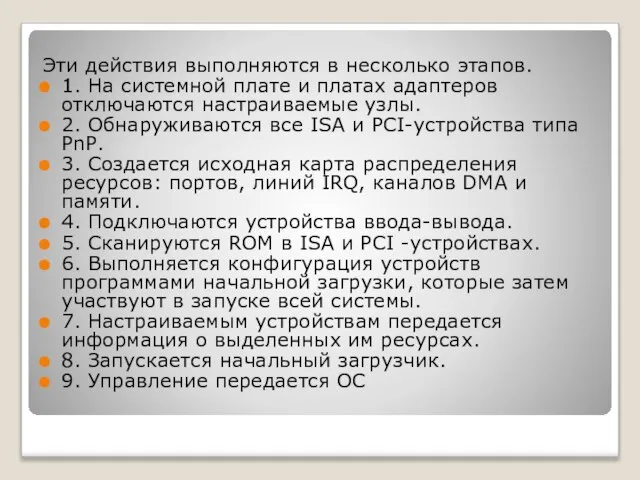 Эти действия выполняются в несколько этапов.

1. На системной плате и платах адаптеров отключаются настраиваемые узлы.

2. Обнаруживаются все ISA и PCI-устройства типа PnP.

3. Создается исходная карта распределения ресурсов: портов, линий IRQ, каналов DMA и памяти.

4. Подключаются устройства ввода-вывода.

5. Сканируются ROM в ISA и PCI -устройствах.

6. Выполняется конфигурация устройств программами начальной загрузки, которые затем участвуют в запуске всей системы.

7. Настраиваемым устройствам передается информация о выделенных им ресурсах.

8. Запускается начальный загрузчик.

9. Управление передается ОС